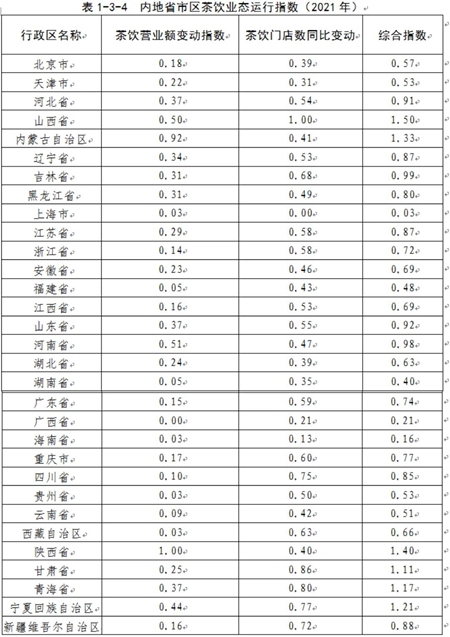 表 1-3-4　内地省市区茶饮业态运行指数（2021 年）

| 行政区名称 | 茶饮营业额变动指数 | 茶饮门店数同比变动 | 综合指数 |
|---|---|---|---|
| 北京市 | 0.18 | 0.39 | 0.57 |
| 天津市 | 0.22 | 0.31 | 0.53 |
| 河北省 | 0.37 | 0.54 | 0.91 |
| 山西省 | 0.50 | 1.00 | 1.50 |
| 内蒙古自治区 | 0.92 | 0.41 | 1.33 |
| 辽宁省 | 0.34 | 0.53 | 0.87 |
| 吉林省 | 0.31 | 0.68 | 0.99 |
| 黑龙江省 | 0.31 | 0.49 | 0.80 |
| 上海市 | 0.03 | 0.00 | 0.03 |
| 江苏省 | 0.29 | 0.58 | 0.87 |
| 浙江省 | 0.14 | 0.58 | 0.72 |
| 安徽省 | 0.23 | 0.46 | 0.69 |
| 福建省 | 0.05 | 0.43 | 0.48 |
| 江西省 | 0.16 | 0.53 | 0.69 |
| 山东省 | 0.37 | 0.55 | 0.92 |
| 河南省 | 0.51 | 0.47 | 0.98 |
| 湖北省 | 0.24 | 0.39 | 0.63 |
| 湖南省 | 0.05 | 0.35 | 0.40 |
| 广东省 | 0.15 | 0.59 | 0.74 |
| 广西省 | 0.00 | 0.21 | 0.21 |
| 海南省 | 0.03 | 0.13 | 0.16 |
| 重庆市 | 0.17 | 0.60 | 0.77 |
| 四川省 | 0.10 | 0.75 | 0.85 |
| 贵州省 | 0.03 | 0.50 | 0.53 |
| 云南省 | 0.09 | 0.42 | 0.51 |
| 西藏自治区 | 0.03 | 0.63 | 0.66 |
| 陕西省 | 1.00 | 0.40 | 1.40 |
| 甘肃省 | 0.25 | 0.86 | 1.11 |
| 青海省 | 0.37 | 0.80 | 1.17 |
| 宁夏回族自治区 | 0.44 | 0.77 | 1.21 |
| 新疆维吾尔自治区 | 0.16 | 0.72 | 0.88 |